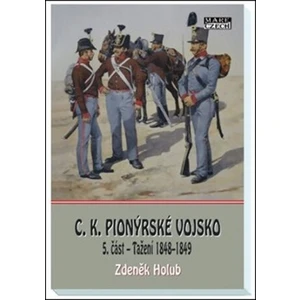 MARE CZECH

C. K. PIONÝRSKÉ VOJSKO

5. část – Tažení 1848–1849

Zdeněk Holub